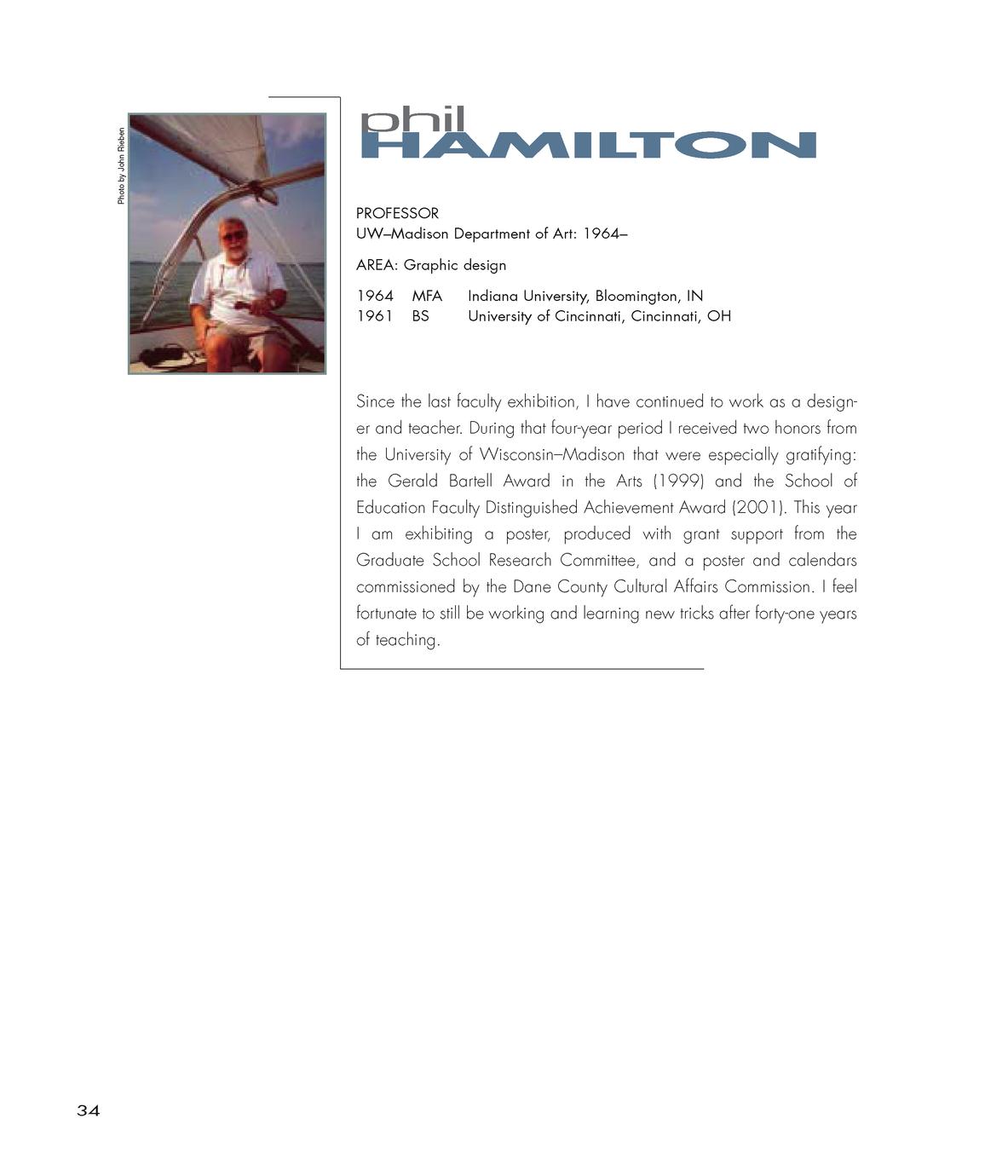 Photo by John Rieben

phil
HAMILTON

PROFESSOR
UW–Madison Department of Art: 1964–

AREA: Graphic design

1964 MFA Indiana University, Bloomington, IN
1961 BS University of Cincinnati, Cincinnati, OH

Since the last faculty exhibition, I have continued to work as a designer and teacher. During that four-year period I received two honors from the University of Wisconsin–Madison that were especially gratifying: the Gerald Bartell Award in the Arts (1999) and the School of Education Faculty Distinguished Achievement Award (2001). This year I am exhibiting a poster, produced with grant support from the Graduate School Research Committee, and a poster and calendars commissioned by the Dane County Cultural Affairs Commission. I feel fortunate to still be working and learning new tricks after forty-one years of teaching.

34